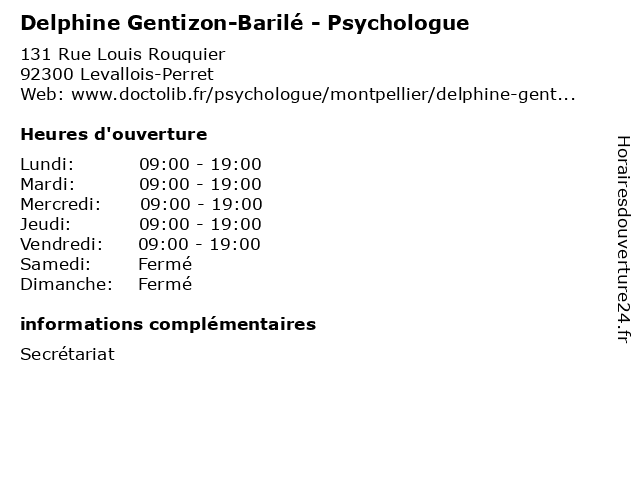 Delphine Gentizon-Barilé - Psychologue

131 Rue Louis Rouquier
92300 Levallois-Perret
Web: www.doctolib.fr/psychologue/montpellier/delphine-gent...

Heures d'ouverture

| | |
|---|---|
| Lundi: | 09:00 - 19:00 |
| Mardi: | 09:00 - 19:00 |
| Mercredi: | 09:00 - 19:00 |
| Jeudi: | 09:00 - 19:00 |
| Vendredi: | 09:00 - 19:00 |
| Samedi: | Fermé |
| Dimanche: | Fermé |

informations complémentaires

Secrétariat

Horairesdouverture24.fr